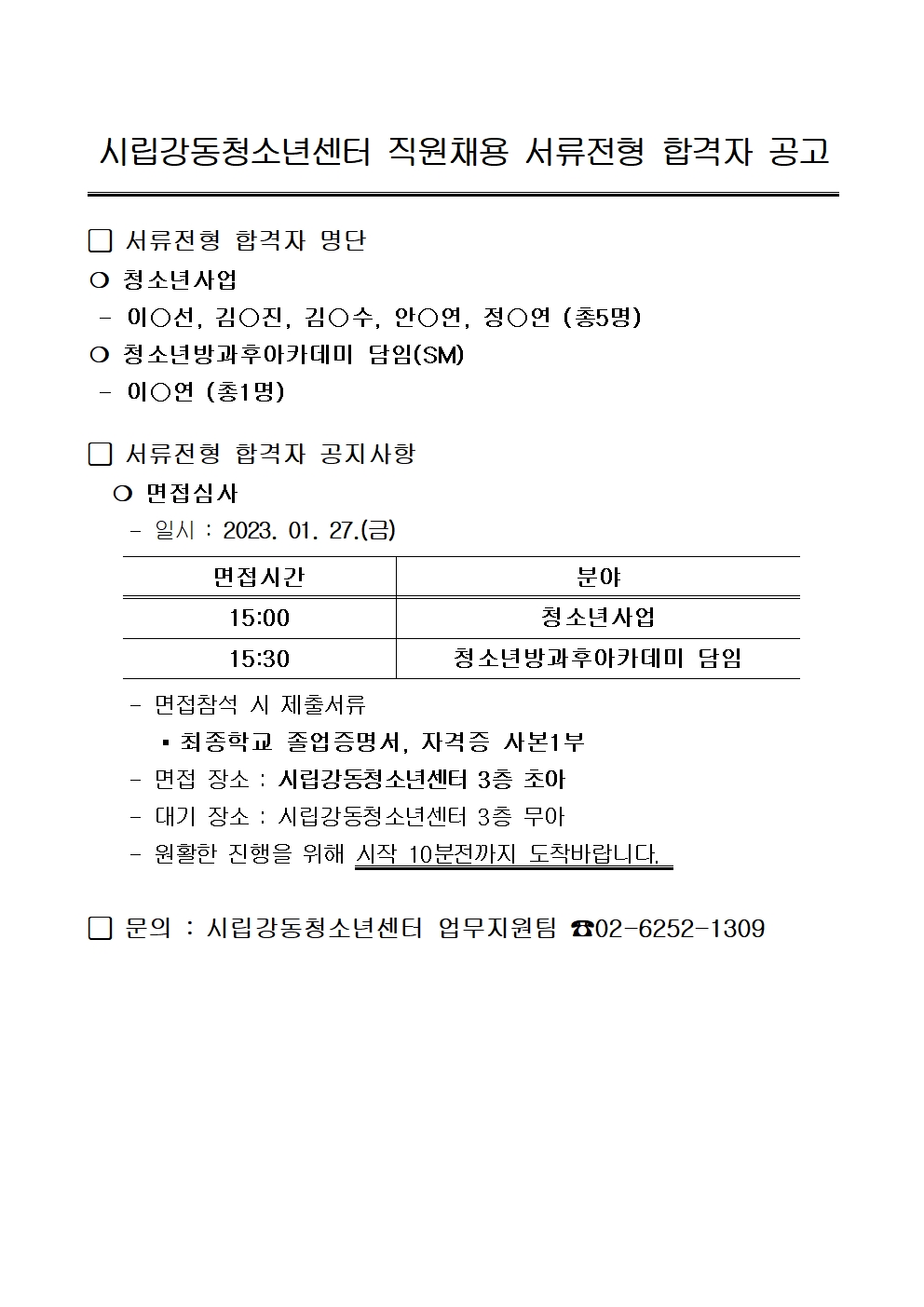 시립강동청소년센터 직원채용 서류전형 합격자 공고

□ 서류전형 합격자 명단

❍ 청소년사업

- 이○선, 김○진, 김○수, 안○연, 정○연 (총5명)

❍ 청소년방과후아카데미 담임(SM)

- 이○연 (총1명)

□ 서류전형 합격자 공지사항

❍ 면접심사

- 일시 : 2023. 01. 27.(금)

| 면접시간 | 분야 |
|---|---|
| 15:00 | 청소년사업 |
| 15:30 | 청소년방과후아카데미 담임 |

- 면접참석 시 제출서류

▪ 최종학교 졸업증명서, 자격증 사본1부

- 면접 장소 : 시립강동청소년센터 3층 초아

- 대기 장소 : 시립강동청소년센터 3층 무아

- 원활한 진행을 위해 시작 10분전까지 도착바랍니다.

□ 문의 : 시립강동청소년센터 업무지원팀 ☎02-6252-1309